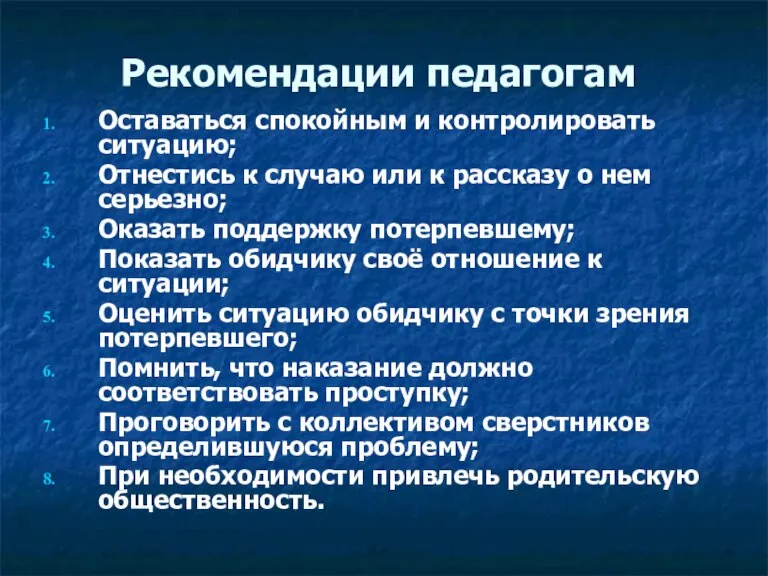 Рекомендации педагогам

1. Оставаться спокойным и контролировать ситуацию;
2. Отнестись к случаю или к рассказу о нем серьезно;
3. Оказать поддержку потерпевшему;
4. Показать обидчику своё отношение к ситуации;
5. Оценить ситуацию обидчику с точки зрения потерпевшего;
6. Помнить, что наказание должно соответствовать проступку;
7. Проговорить с коллективом сверстников определившуюся проблему;
8. При необходимости привлечь родительскую общественность.